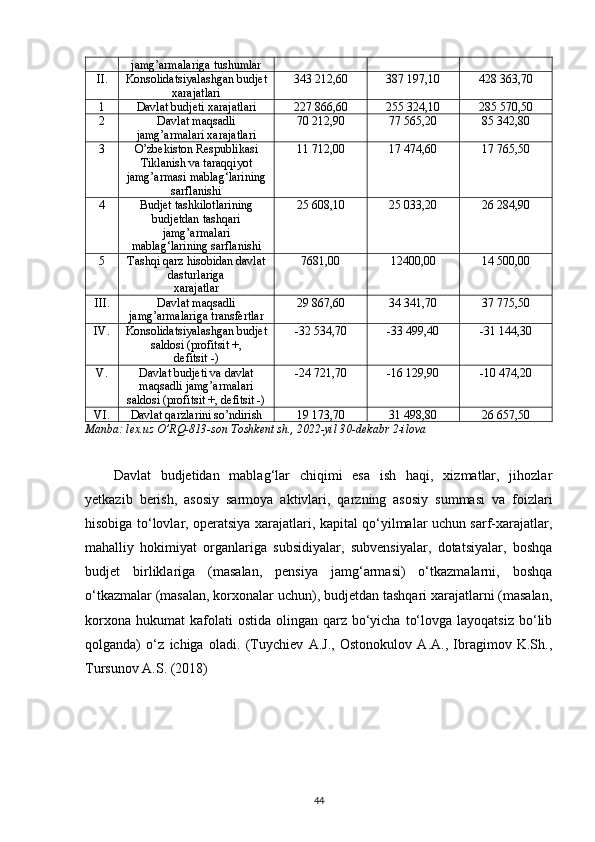 |  | jamg'armalariga tushumlar |  |  |  |
|---|---|---|---|---|
| II. | Konsolidatsiyalashgan budjet xarajatlari | 343 212,60 | 387 197,10 | 428 363,70 |
| 1 | Davlat budjeti xarajatlari | 227 866,60 | 255 324,10 | 285 570,50 |
| 2 | Davlat maqsadli jamg'armalari xarajatlari | 70 212,90 | 77 565,20 | 85 342,80 |
| 3 | O'zbekiston Respublikasi Tiklanish va taraqqiyot jamg'armasi mablag'larining sarflanishi | 11 712,00 | 17 474,60 | 17 765,50 |
| 4 | Budjet tashkilotlarining budjetdan tashqari jamg'armalari mablag'larining sarflanishi | 25 608,10 | 25 033,20 | 26 284,90 |
| 5 | Tashqi qarz hisobidan davlat dasturlariga xarajatlar | 7681,00 | 12400,00 | 14 500,00 |
| III. | Davlat maqsadli jamg'armalariga transfertlar | 29 867,60 | 34 341,70 | 37 775,50 |
| IV. | Konsolidatsiyalashgan budjet saldosi (profitsit +, defitsit -) | -32 534,70 | -33 499,40 | -31 144,30 |
| V. | Davlat budjeti va davlat maqsadli jamg'armalari saldosi (profitsit +, defitsit -) | -24 721,70 | -16 129,90 | -10 474,20 |
| VI. | Davlat qarzlarini so'ndirish | 19 173,70 | 31 498,80 | 26 657,50 |

Manba: lex.uz O'RQ-813-son Toshkent sh., 2022-yil 30-dekabr 2-ilova.

Davlat budjetidan mablag'lar chiqimi esa ish haqi, xizmatlar, jihozlar yetkazib berish, asosiy sarmoya aktivlari, qarzning asosiy summasi va foizlari hisobiga to'lovlar, operatsiya xarajatlari, kapital qo'yilmalar uchun sarf-xarajatlar, mahalliy hokimiyat organlariga subsidiyalar, subvensiyalar, dotatsiyalar, boshqa budjet birliklariga (masalan, pensiya jamg'armasi) o'tkazmalarni, boshqa o'tkazmalar (masalan, korxonalar uchun), budjetdan tashqari xarajatlarni (masalan, korxona hukumat kafolati ostida olingan qarz bo'yicha to'lovga layoqatsiz bo'lib qolganda) o'z ichiga oladi. (Tuychiev A.J., Ostonokulov A.A., Ibragimov K.Sh., Tursunov A.S. (2018)

44